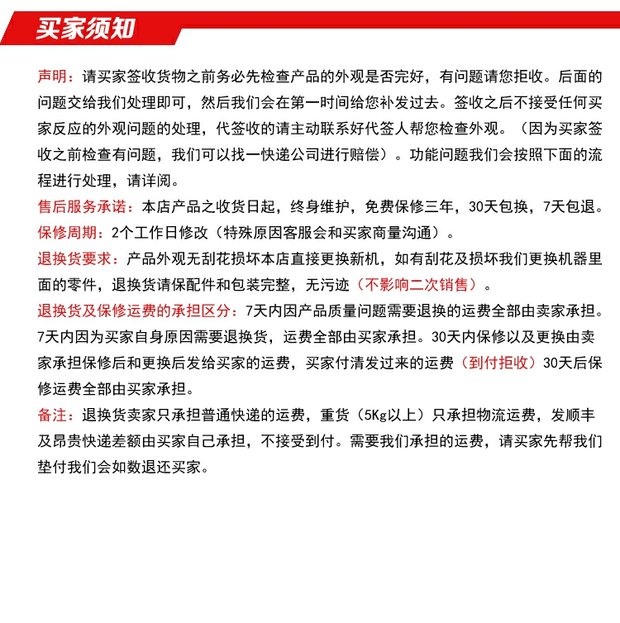 买家须知

声明：请买家签收货物之前务必先检查产品的外观是否完好，有问题请您拒收。后面的问题交给我们处理即可，然后我们会在第一时间给您补发过去。签收之后不接受任何买家反应的外观问题的处理，代签收的请主动联系好代签人帮您检查外观。（因为买家签收之前检查有问题，我们可以找一快递公司进行赔偿）。功能问题我们会按照下面的流程进行处理，请详阅。

售后服务承诺：本店产品之收货日起，终身维护，免费保修三年，30天包换，7天包退。

保修周期：2个工作日修改（特殊原因客服会和买家商量沟通）。

退换货要求：产品外观无刮花损坏本店直接更换新机，如有刮花及损坏我们更换机器里面的零件，退换货请保配件和包装完整，无污迹（不影响二次销售）。

退换货及保修运费的承担区分：7天内因产品质量问题需要退换的运费全部由卖家承担。7天内因为买家自身原因需要退换货，运费全部由买家承担。30天内保修以及更换由卖家承担保修后和更换后发给买家的运费，买家付清发过来的运费（到付拒收）30天后保修运费全部由买家承担。

备注：退换货卖家只承担普通快递的运费，重货（5Kg以上）只承担物流运费，发顺丰及昂贵快递差额由买家自己承担，不接受到付。需要我们承担的运费，请买家先帮我们垫付我们会如数退还买家。